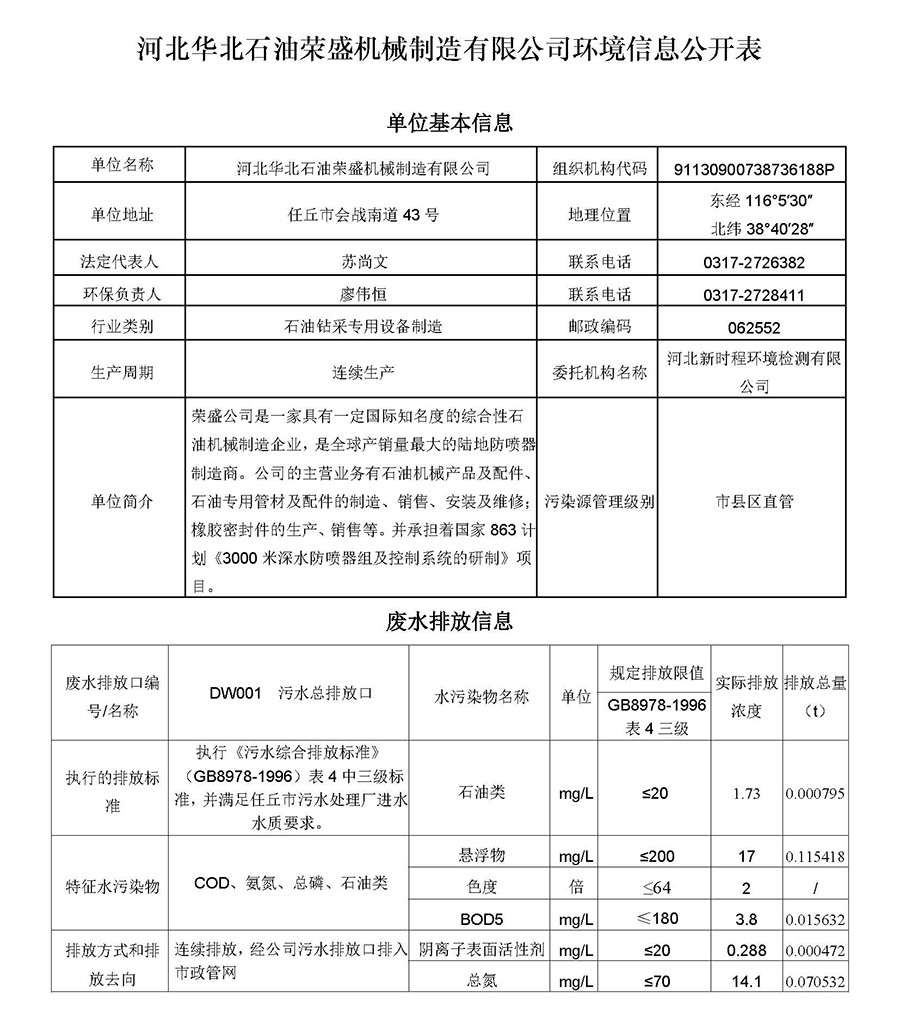 河北华北石油荣盛机械制造有限公司环境信息公开表

单位基本信息

| 单位名称 | 河北华北石油荣盛机械制造有限公司 | 组织机构代码 | 91130900738736188P |
|---|---|---|---|
| 单位地址 | 任丘市会战南道 43 号 | 地理位置 | 东经 116°5′30″ 北纬 38°40′28″ |
| 法定代表人 | 苏尚文 | 联系电话 | 0317-2726382 |
| 环保负责人 | 廖伟恒 | 联系电话 | 0317-2728411 |
| 行业类别 | 石油钻采专用设备制造 | 邮政编码 | 062552 |
| 生产周期 | 连续生产 | 委托机构名称 | 河北新时程环境检测有限公司 |
| 单位简介 | 荣盛公司是一家具有一定国际知名度的综合性石油机械制造企业，是全球产销量最大的陆地防喷器制造商。公司的主营业务有石油机械产品及配件、石油专用管材及配件的制造、销售、安装及维修；橡胶密封件的生产、销售等。并承担着国家 863 计划《3000 米深水防喷器组及控制系统的研制》项目。 | 污染源管理级别 | 市县区直管 |

废水排放信息

| 废水排放口编号/名称 | DW001 污水总排放口 | 水污染物名称 | 单位 | 规定排放限值 GB8978-1996 表 4 三级 | 实际排放浓度 | 排放总量（t） |
|---|---|---|---|---|---|---|
| 执行的排放标准 | 执行《污水综合排放标准》（GB8978-1996）表 4 中三级标准，并满足任丘市污水处理厂进水水质要求。 | 石油类 | mg/L | ≤20 | 1.73 | 0.000795 |
| 特征水污染物 | COD、氨氮、总磷、石油类 | 悬浮物 | mg/L | ≤200 | 17 | 0.115418 |
| | | 色度 | 倍 | ≤64 | 2 | / |
| | | BOD5 | mg/L | ≤180 | 3.8 | 0.015632 |
| 排放方式和排放去向 | 连续排放，经公司污水排放口排入市政管网 | 阴离子表面活性剂 | mg/L | ≤20 | 0.288 | 0.000472 |
| | | 总氮 | mg/L | ≤70 | 14.1 | 0.070532 |